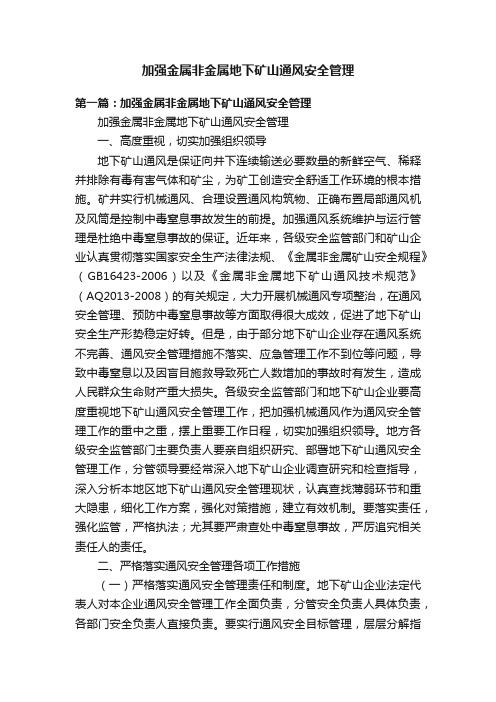 加强金属非金属地下矿山通风安全管理

第一篇：加强金属非金属地下矿山通风安全管理

加强金属非金属地下矿山通风安全管理

一、高度重视，切实加强组织领导

地下矿山通风是保证向井下连续输送必要数量的新鲜空气、稀释并排除有毒有害气体和矿尘，为矿工创造安全舒适工作环境的根本措施。矿井实行机械通风、合理设置通风构筑物、正确布置局部通风机及风筒是控制中毒窒息事故发生的前提。加强通风系统维护与运行管理是杜绝中毒窒息事故的保证。近年来，各级安全监管部门和矿山企业认真贯彻落实国家安全生产法律法规、《金属非金属矿山安全规程》（GB16423-2006）以及《金属非金属地下矿山通风技术规范》（AQ2013-2008）的有关规定，大力开展机械通风专项整治，在通风安全管理、预防中毒窒息事故等方面取得很大成效，促进了地下矿山安全生产形势稳定好转。但是，由于部分地下矿山企业存在通风系统不完善、通风安全管理措施不落实、应急管理工作不到位等问题，导致中毒窒息以及因盲目施救导致死亡人数增加的事故时有发生，造成人民群众生命财产重大损失。各级安全监管部门和地下矿山企业要高度重视地下矿山通风安全管理工作，把加强机械通风作为通风安全管理工作的重中之重，摆上重要工作日程，切实加强组织领导。地方各级安全监管部门主要负责人要亲自组织研究、部署地下矿山通风安全管理工作，分管领导要经常深入地下矿山企业调查研究和检查指导，深入分析本地区地下矿山通风安全管理现状，认真查找薄弱环节和重大隐患，细化工作方案，强化对策措施，建立有效机制。要落实责任，强化监管，严格执法；尤其要严肃查处中毒窒息事故，严厉追究相关责任人的责任。

二、严格落实通风安全管理各项工作措施

（一）严格落实通风安全管理责任和制度。地下矿山企业法定代表人对本企业通风安全管理工作全面负责，分管安全负责人具体负责，各部门安全负责人直接负责。要实行通风安全目标管理，层层分解指